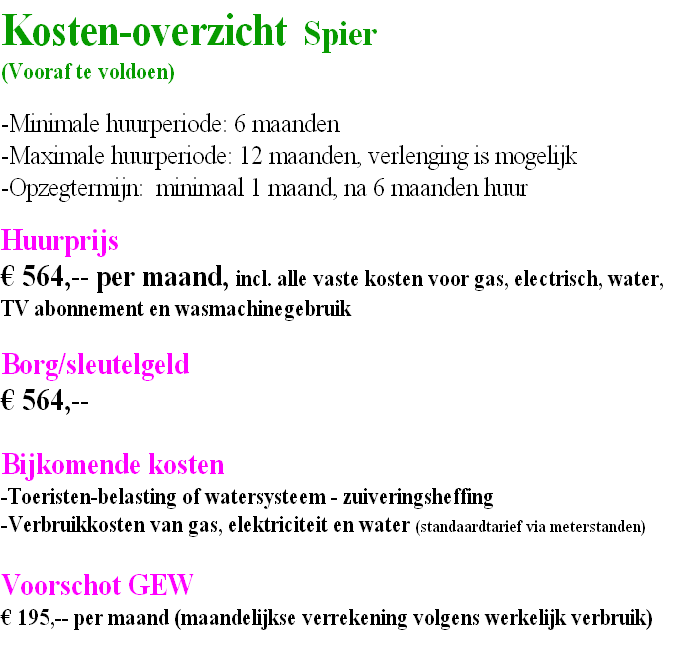 Kosten-overzicht Spier
(Vooraf te voldoen)

-Minimale huurperiode: 6 maanden
-Maximale huurperiode: 12 maanden, verlenging is mogelijk
-Opzegtermijn: minimaal 1 maand, na 6 maanden huur

Huurprijs
€ 564,-- per maand, incl. alle vaste kosten voor gas, electrisch, water, TV abonnement en wasmachinegebruik

Borg/sleutelgeld
€ 564,--

Bijkomende kosten
-Toeristen-belasting of watersysteem - zuiveringsheffing
-Verbruikkosten van gas, elektriciteit en water (standaardtarief via meterstanden)

Voorschot GEW
€ 195,-- per maand (maandelijkse verrekening volgens werkelijk verbruik)